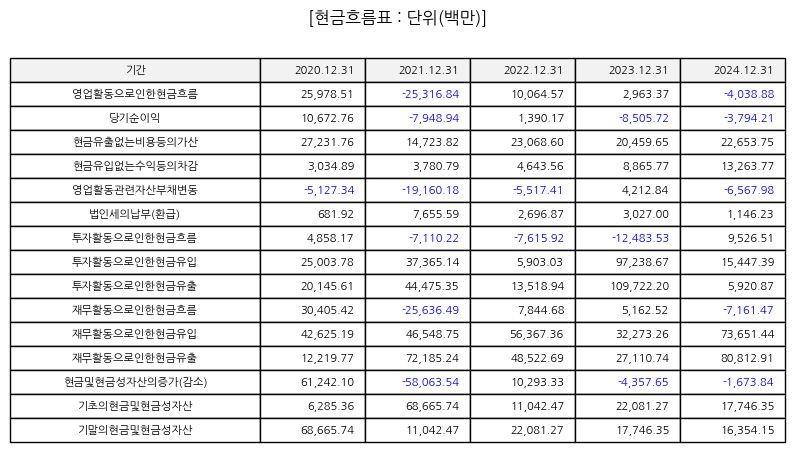 [현금흐름표 : 단위(백만)]

| 기간 | 2020.12.31 | 2021.12.31 | 2022.12.31 | 2023.12.31 | 2024.12.31 |
|---|---|---|---|---|---|
| 영업활동으로인한현금흐름 | 25,978.51 | -25,316.84 | 10,064.57 | 2,963.37 | -4,038.88 |
| 당기순이익 | 10,672.76 | -7,948.94 | 1,390.17 | -8,505.72 | -3,794.21 |
| 현금유출없는비용등의가산 | 27,231.76 | 14,723.82 | 23,068.60 | 20,459.65 | 22,653.75 |
| 현금유입없는수익등의차감 | 3,034.89 | 3,780.79 | 4,643.56 | 8,865.77 | 13,263.77 |
| 영업활동관련자산부채변동 | -5,127.34 | -19,160.18 | -5,517.41 | 4,212.84 | -6,567.98 |
| 법인세의납부(환급) | 681.92 | 7,655.59 | 2,696.87 | 3,027.00 | 1,146.23 |
| 투자활동으로인한현금흐름 | 4,858.17 | -7,110.22 | -7,615.92 | -12,483.53 | 9,526.51 |
| 투자활동으로인한현금유입 | 25,003.78 | 37,365.14 | 5,903.03 | 97,238.67 | 15,447.39 |
| 투자활동으로인한현금유출 | 20,145.61 | 44,475.35 | 13,518.94 | 109,722.20 | 5,920.87 |
| 재무활동으로인한현금흐름 | 30,405.42 | -25,636.49 | 7,844.68 | 5,162.52 | -7,161.47 |
| 재무활동으로인한현금유입 | 42,625.19 | 46,548.75 | 56,367.36 | 32,273.26 | 73,651.44 |
| 재무활동으로인한현금유출 | 12,219.77 | 72,185.24 | 48,522.69 | 27,110.74 | 80,812.91 |
| 현금및현금성자산의증가(감소) | 61,242.10 | -58,063.54 | 10,293.33 | -4,357.65 | -1,673.84 |
| 기초의현금및현금성자산 | 6,285.36 | 68,665.74 | 11,042.47 | 22,081.27 | 17,746.35 |
| 기말의현금및현금성자산 | 68,665.74 | 11,042.47 | 22,081.27 | 17,746.35 | 16,354.15 |